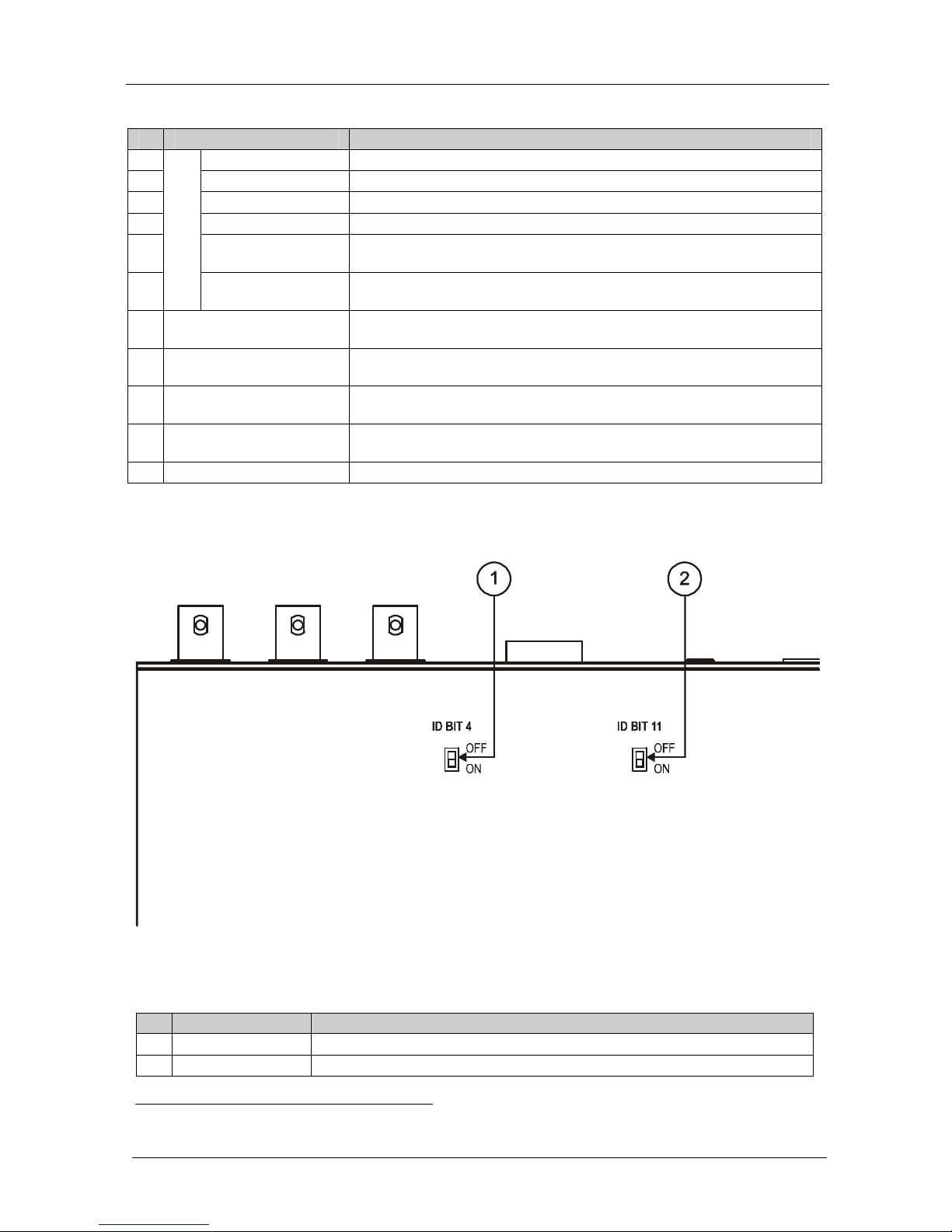 1

2

ID BIT 4

OFF

ON

ID BIT 11

OFF

ON